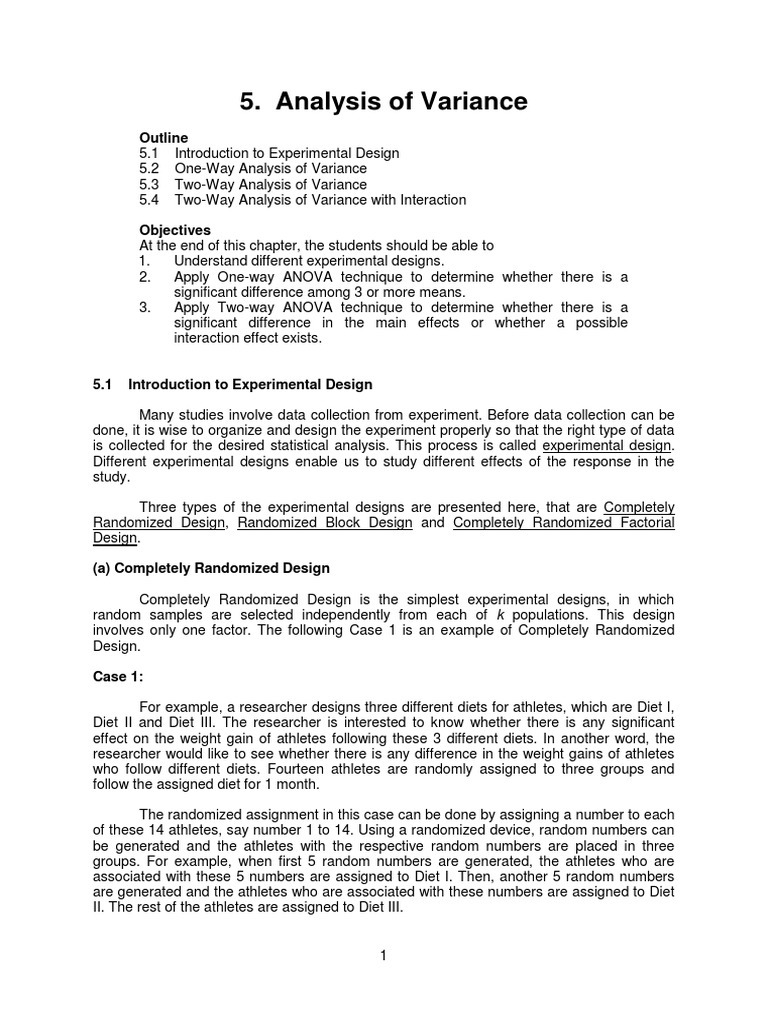 5. Analysis of Variance

Outline
5.1 Introduction to Experimental Design
5.2 One-Way Analysis of Variance
5.3 Two-Way Analysis of Variance
5.4 Two-Way Analysis of Variance with Interaction

Objectives
At the end of this chapter, the students should be able to
1. Understand different experimental designs.
2. Apply One-way ANOVA technique to determine whether there is a significant difference among 3 or more means.
3. Apply Two-way ANOVA technique to determine whether there is a significant difference in the main effects or whether a possible interaction effect exists.

5.1 Introduction to Experimental Design

Many studies involve data collection from experiment. Before data collection can be done, it is wise to organize and design the experiment properly so that the right type of data is collected for the desired statistical analysis. This process is called experimental design. Different experimental designs enable us to study different effects of the response in the study.

Three types of the experimental designs are presented here, that are Completely Randomized Design, Randomized Block Design and Completely Randomized Factorial Design.

(a) Completely Randomized Design

Completely Randomized Design is the simplest experimental designs, in which random samples are selected independently from each of $k$ populations. This design involves only one factor. The following Case 1 is an example of Completely Randomized Design.

Case 1:

For example, a researcher designs three different diets for athletes, which are Diet I, Diet II and Diet III. The researcher is interested to know whether there is any significant effect on the weight gain of athletes following these 3 different diets. In another word, the researcher would like to see whether there is any difference in the weight gains of athletes who follow different diets. Fourteen athletes are randomly assigned to three groups and follow the assigned diet for 1 month.

The randomized assignment in this case can be done by assigning a number to each of these 14 athletes, say number 1 to 14. Using a randomized device, random numbers can be generated and the athletes with the respective random numbers are placed in three groups. For example, when first 5 random numbers are generated, the athletes who are associated with these 5 numbers are assigned to Diet I. Then, another 5 random numbers are generated and the athletes who are associated with these numbers are assigned to Diet II. The rest of the athletes are assigned to Diet III.

1